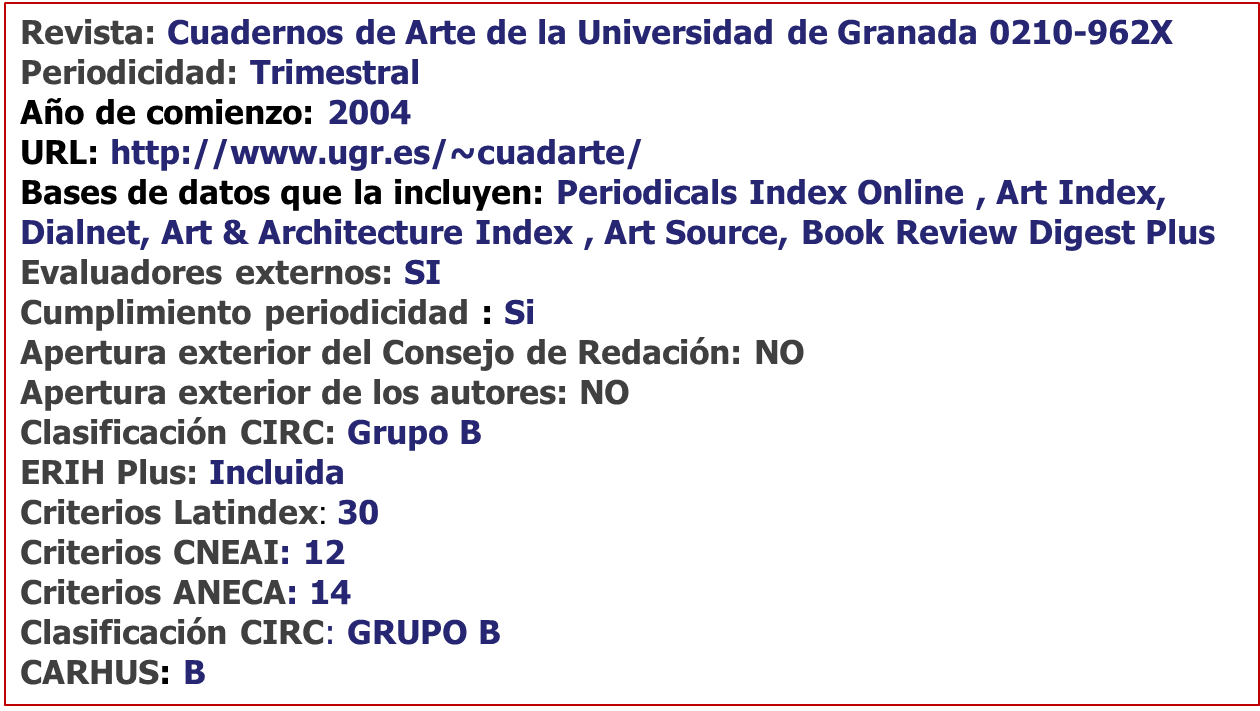 Revista: Cuadernos de Arte de la Universidad de Granada 0210-962X
Periodicidad: Trimestral
Año de comienzo: 2004
URL: http://www.ugr.es/~cuadarte/
Bases de datos que la incluyen: Periodicals Index Online , Art Index, Dialnet, Art & Architecture Index , Art Source, Book Review Digest Plus
Evaluadores externos: SI
Cumplimiento periodicidad : Si
Apertura exterior del Consejo de Redación: NO
Apertura exterior de los autores: NO
Clasificación CIRC: Grupo B
ERIH Plus: Incluida
Criterios Latindex: 30
Criterios CNEAI: 12
Criterios ANECA: 14
Clasificación CIRC: GRUPO B
CARHUS: B